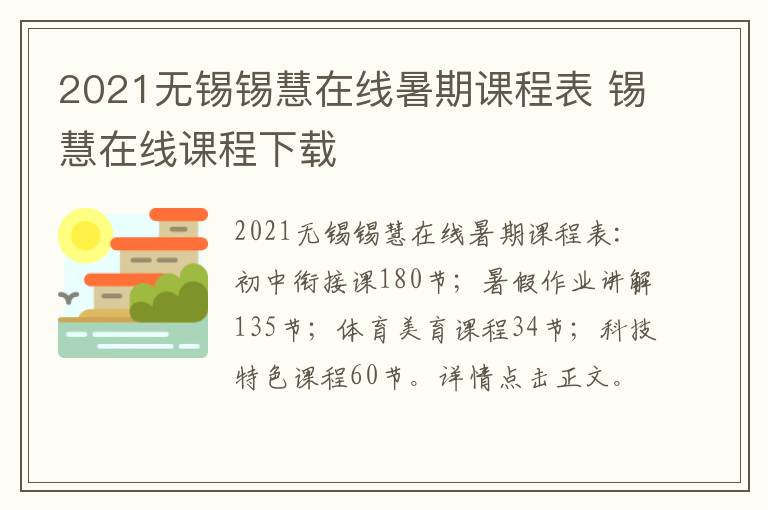 2021无锡锡慧在线暑期课程表 锡慧在线课程下载

2021无锡锡慧在线暑期课程表：初中衔接课180节；暑假作业讲解135节；体育美育课程34节；科技特色课程60节。详情点击正文。